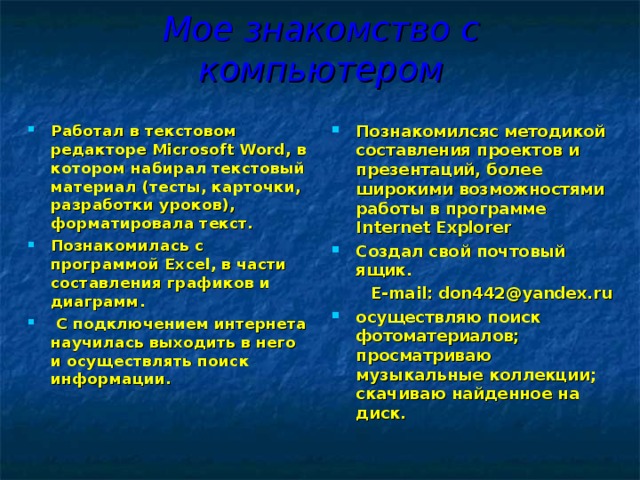 Мое знакомство с компьютером

Работал в текстовом редакторе Microsoft Word, в котором набирал текстовый материал (тесты, карточки, разработки уроков), форматировала текст.

Познакомилась с программой Excel, в части составления графиков и диаграмм.

С подключением интернета научилась выходить в него и осуществлять поиск информации.

Познакомилсяс методикой составления проектов и презентаций, более широкими возможностями работы в программе Internet Explorer

Создал свой почтовый ящик.

E-mail: don442@yandex.ru

осуществляю поиск фотоматериалов; просматриваю музыкальные коллекции; скачиваю найденное на диск.